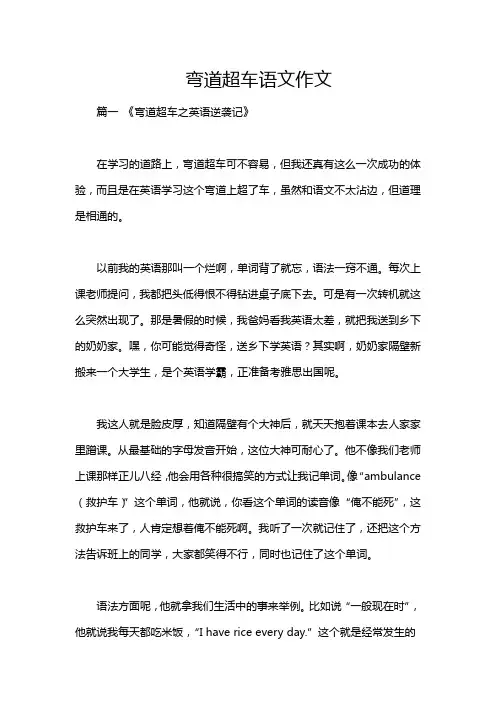 弯道超车语文作文

篇一 《弯道超车之英语逆袭记》

在学习的道路上，弯道超车可不容易，但我还真有这么一次成功的体验，而且是在英语学习这个弯道上超了车，虽然和语文不太沾边，但道理是相通的。

以前我的英语那叫一个烂啊，单词背了就忘，语法一窍不通。每次上课老师提问，我都把头低得恨不得钻进桌子底下去。可是有一次转机就这么突然出现了。那是暑假的时候，我爸妈看我英语太差，就把我送到乡下的奶奶家。嘿，你可能觉得奇怪，送乡下学英语？其实啊，奶奶家隔壁新搬来一个大学生，是个英语学霸，正准备考雅思出国呢。

我这人就是脸皮厚，知道隔壁有个大神后，就天天抱着课本去人家家里蹭课。从最基础的字母发音开始，这位大神可耐心了。他不像我们老师上课那样正儿八经，他会用各种很搞笑的方式让我记单词。像“ambulance（救护车）”这个单词，他就说，你看这个单词的读音像“俺不能死”，这救护车来了，人肯定想着俺不能死啊。我听了一次就记住了，还把这个方法告诉班上的同学，大家都笑得不行，同时也记住了这个单词。

语法方面呢，他就拿我们生活中的事来举例。比如说“一般现在时”，他就说我每天都吃米饭，“I have rice every day.”这个就是经常发生的